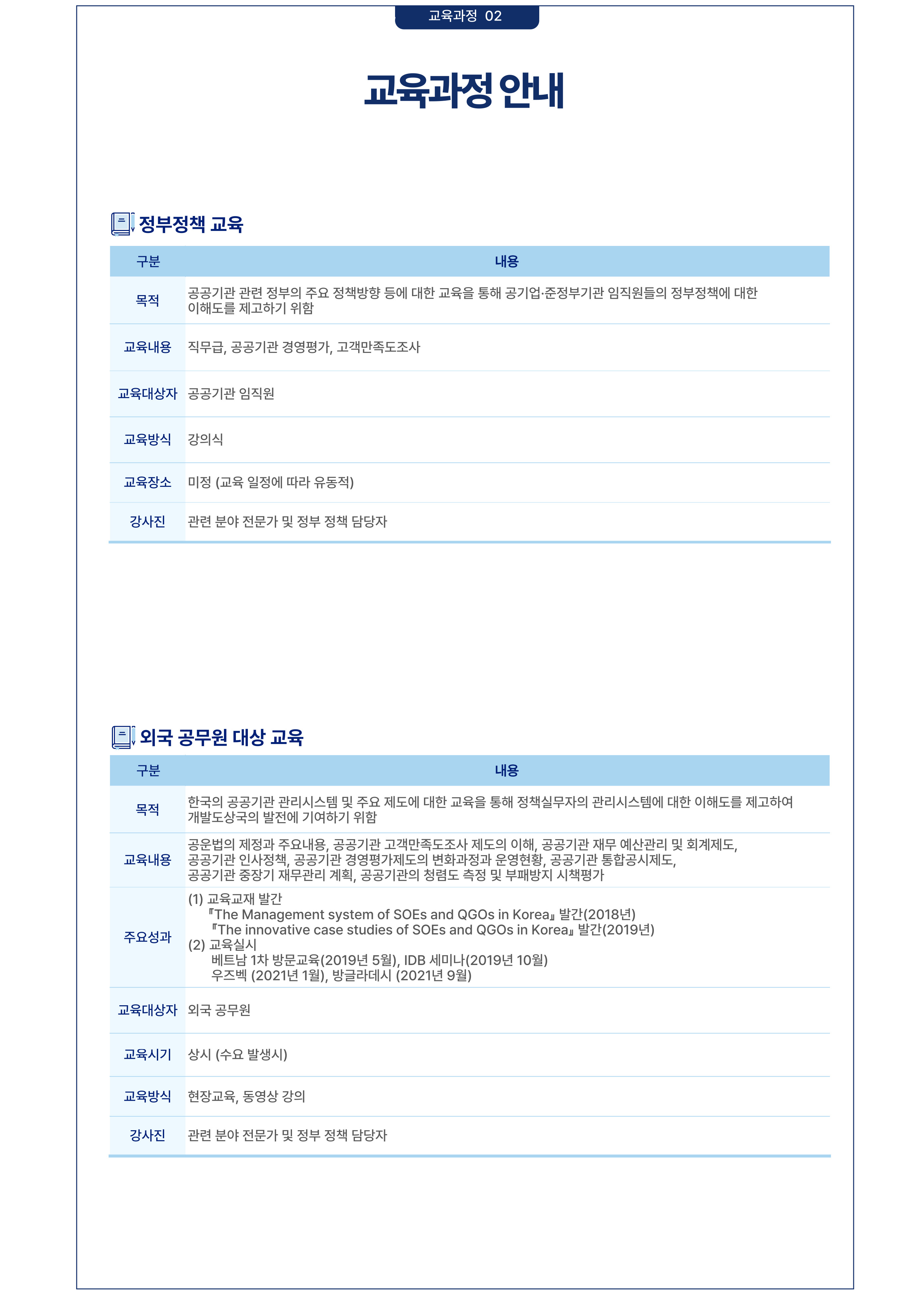 교육과정 02

교육과정 안내

정부정책 교육

| 구분 | 내용 |
|---|---|
| 목적 | 공공기관 관련 정부의 주요 정책방향 등에 대한 교육을 통해 공기업·준정부기관 임직원들의 정부정책에 대한 이해도를 제고하기 위함 |
| 교육내용 | 직무급, 공공기관 경영평가, 고객만족도조사 |
| 교육대상자 | 공공기관 임직원 |
| 교육방식 | 강의식 |
| 교육장소 | 미정 (교육 일정에 따라 유동적) |
| 강사진 | 관련 분야 전문가 및 정부 정책 담당자 |

외국 공무원 대상 교육

| 구분 | 내용 |
|---|---|
| 목적 | 한국의 공공기관 관리시스템 및 주요 제도에 대한 교육을 통해 정책실무자의 관리시스템에 대한 이해도를 제고하여 개발도상국의 발전에 기여하기 위함 |
| 교육내용 | 공운법의 제정과 주요내용, 공공기관 고객만족도조사 제도의 이해, 공공기관 재무 예산관리 및 회계제도, 공공기관 인사정책, 공공기관 경영평가제도의 변화과정과 운영현황, 공공기관 통합공시제도, 공공기관 중장기 재무관리 계획, 공공기관의 청렴도 측정 및 부패방지 시책평가 |
| 주요성과 | (1) 교육교재 발간 『The Management system of SOEs and QGOs in Korea』 발간(2018년) 『The innovative case studies of SOEs and QGOs in Korea』 발간(2019년) (2) 교육실시 베트남 1차 방문교육(2019년 5월), IDB 세미나(2019년 10월) 우즈벡 (2021년 1월), 방글라데시 (2021년 9월) |
| 교육대상자 | 외국 공무원 |
| 교육시기 | 상시 (수요 발생시) |
| 교육방식 | 현장교육, 동영상 강의 |
| 강사진 | 관련 분야 전문가 및 정부 정책 담당자 |